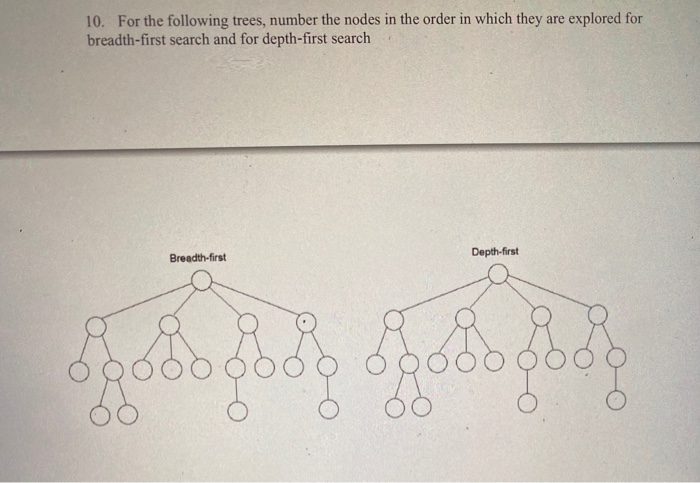 10. For the following trees, number the nodes in the order in which they are explored for breadth-first search and for depth-first search

Breadth-first

Depth-first